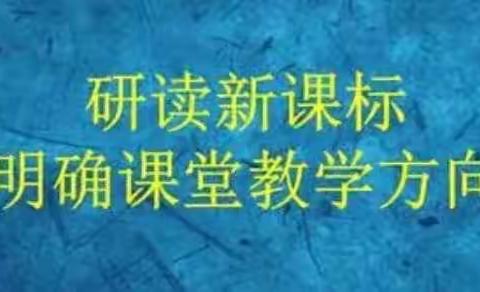 研读新课标
明确课堂教学方向